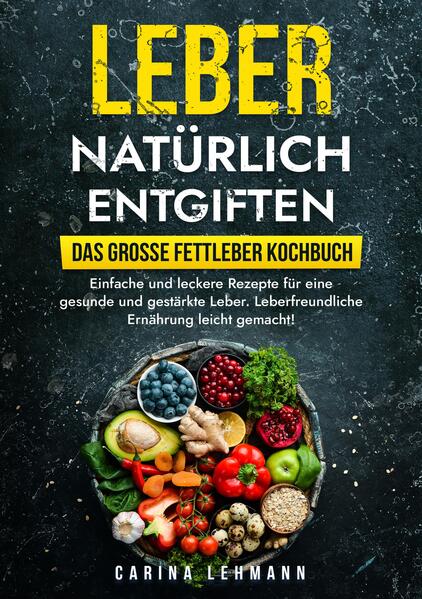 LEBER
NATÜRLICH ENTGIFTEN

DAS GROSSE FETTLEBER KOCHBUCH

Einfache und leckere Rezepte für eine gesunde und gestärkte Leber. Leberfreundliche Ernährung leicht gemacht!

CARINA LEHMANN